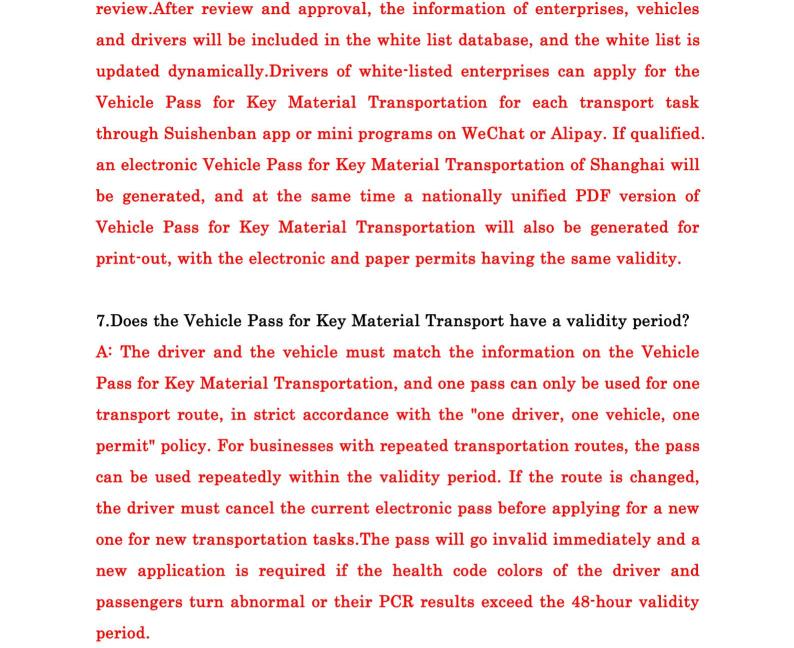 review.After review and approval, the information of enterprises, vehicles and drivers will be included in the white list database, and the white list is updated dynamically.Drivers of white-listed enterprises can apply for the Vehicle Pass for Key Material Transportation for each transport task through Suishenban app or mini programs on WeChat or Alipay. If qualified. an electronic Vehicle Pass for Key Material Transportation of Shanghai will be generated, and at the same time a nationally unified PDF version of Vehicle Pass for Key Material Transportation will also be generated for print-out, with the electronic and paper permits having the same validity.

7.Does the Vehicle Pass for Key Material Transport have a validity period?
A: The driver and the vehicle must match the information on the Vehicle Pass for Key Material Transportation, and one pass can only be used for one transport route, in strict accordance with the "one driver, one vehicle, one permit" policy. For businesses with repeated transportation routes, the pass can be used repeatedly within the validity period. If the route is changed, the driver must cancel the current electronic pass before applying for a new one for new transportation tasks.The pass will go invalid immediately and a new application is required if the health code colors of the driver and passengers turn abnormal or their PCR results exceed the 48-hour validity period.